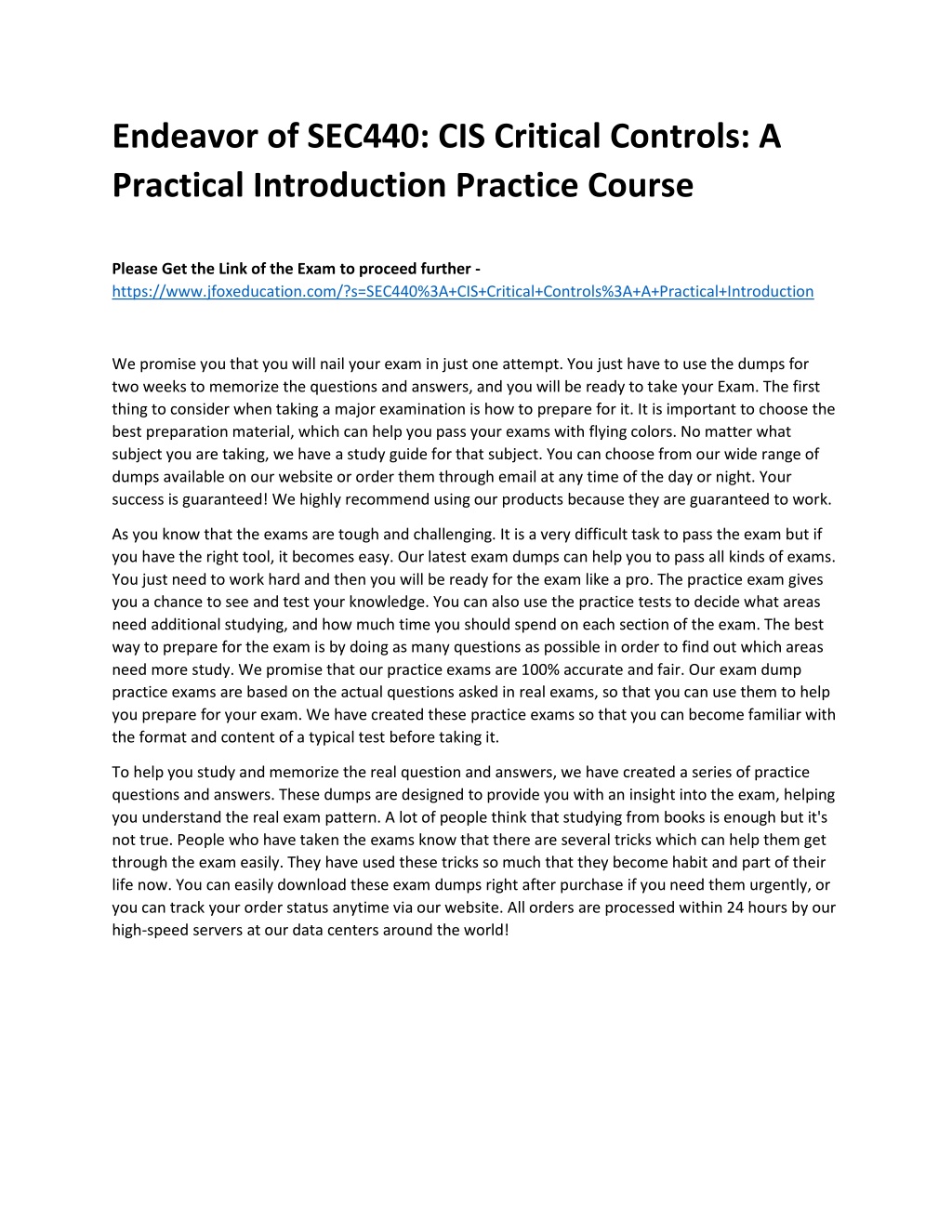 Endeavor of SEC440: CIS Critical Controls: A Practical Introduction Practice Course

Please Get the Link of the Exam to proceed further - https://www.jfoxeducation.com/?s=SEC440%3A+CIS+Critical+Controls%3A+A+Practical+Introduction

We promise you that you will nail your exam in just one attempt. You just have to use the dumps for two weeks to memorize the questions and answers, and you will be ready to take your Exam. The first thing to consider when taking a major examination is how to prepare for it. It is important to choose the best preparation material, which can help you pass your exams with flying colors. No matter what subject you are taking, we have a study guide for that subject. You can choose from our wide range of dumps available on our website or order them through email at any time of the day or night. Your success is guaranteed! We highly recommend using our products because they are guaranteed to work.

As you know that the exams are tough and challenging. It is a very difficult task to pass the exam but if you have the right tool, it becomes easy. Our latest exam dumps can help you to pass all kinds of exams. You just need to work hard and then you will be ready for the exam like a pro. The practice exam gives you a chance to see and test your knowledge. You can also use the practice tests to decide what areas need additional studying, and how much time you should spend on each section of the exam. The best way to prepare for the exam is by doing as many questions as possible in order to find out which areas need more study. We promise that our practice exams are 100% accurate and fair. Our exam dump practice exams are based on the actual questions asked in real exams, so that you can use them to help you prepare for your exam. We have created these practice exams so that you can become familiar with the format and content of a typical test before taking it.

To help you study and memorize the real question and answers, we have created a series of practice questions and answers. These dumps are designed to provide you with an insight into the exam, helping you understand the real exam pattern. A lot of people think that studying from books is enough but it's not true. People who have taken the exams know that there are several tricks which can help them get through the exam easily. They have used these tricks so much that they become habit and part of their life now. You can easily download these exam dumps right after purchase if you need them urgently, or you can track your order status anytime via our website. All orders are processed within 24 hours by our high-speed servers at our data centers around the world!